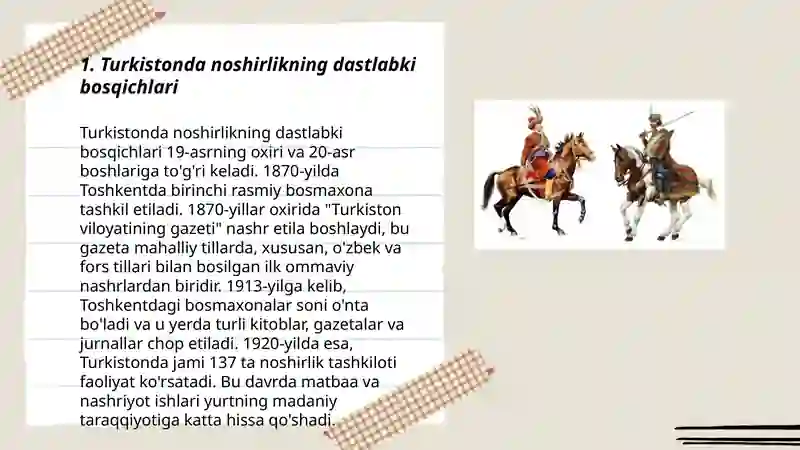 1. Turkistonda noshirlikning dastlabki bosqichlari

Turkistonda noshirlikning dastlabki bosqichlari 19-asrning oxiri va 20-asr boshlariga to'g'ri keladi. 1870-yilda Toshkentda birinchi rasmiy bosmaxona tashkil etiladi. 1870-yillar oxirida "Turkiston viloyatining gazeti" nashr etila boshlaydi, bu gazeta mahalliy tillarda, xususan, o'zbek va fors tillari bilan bosilgan ilk ommaviy nashrlardan biridir. 1913-yilga kelib, Toshkentdagi bosmaxonalar soni o'nta bo'ladi va u yerda turli kitoblar, gazetalar va jurnallar chop etiladi. 1920-yilda esa, Turkistonda jami 137 ta noshirlik tashkiloti faoliyat ko'rsatadi. Bu davrda matbaa va nashriyot ishlari yurtning madaniy taraqqiyotiga katta hissa qo'shadi.